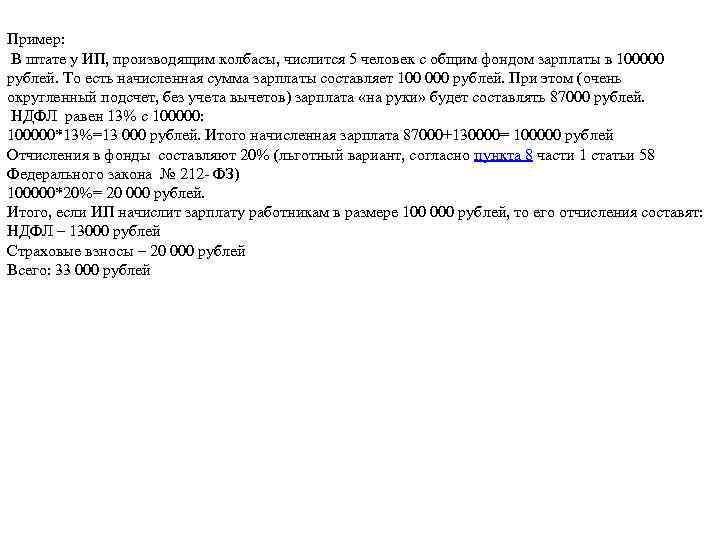 Пример:
В штате у ИП, производящим колбасы, числится 5 человек с общим фондом зарплаты в 100000 рублей. То есть начисленная сумма зарплаты составляет 100 000 рублей. При этом (очень округленный подсчет, без учета вычетов) зарплата «на руки» будет составлять 87000 рублей.
НДФЛ равен 13% с 100000:
100000*13%=13 000 рублей. Итого начисленная зарплата 87000+130000= 100000 рублей
Отчисления в фонды составляют 20% (льготный вариант, согласно пункта 8 части 1 статьи 58 Федерального закона № 212- ФЗ)
100000*20%= 20 000 рублей.
Итого, если ИП начислит зарплату работникам в размере 100 000 рублей, то его отчисления составят:
НДФЛ – 13000 рублей
Страховые взносы – 20 000 рублей
Всего: 33 000 рублей